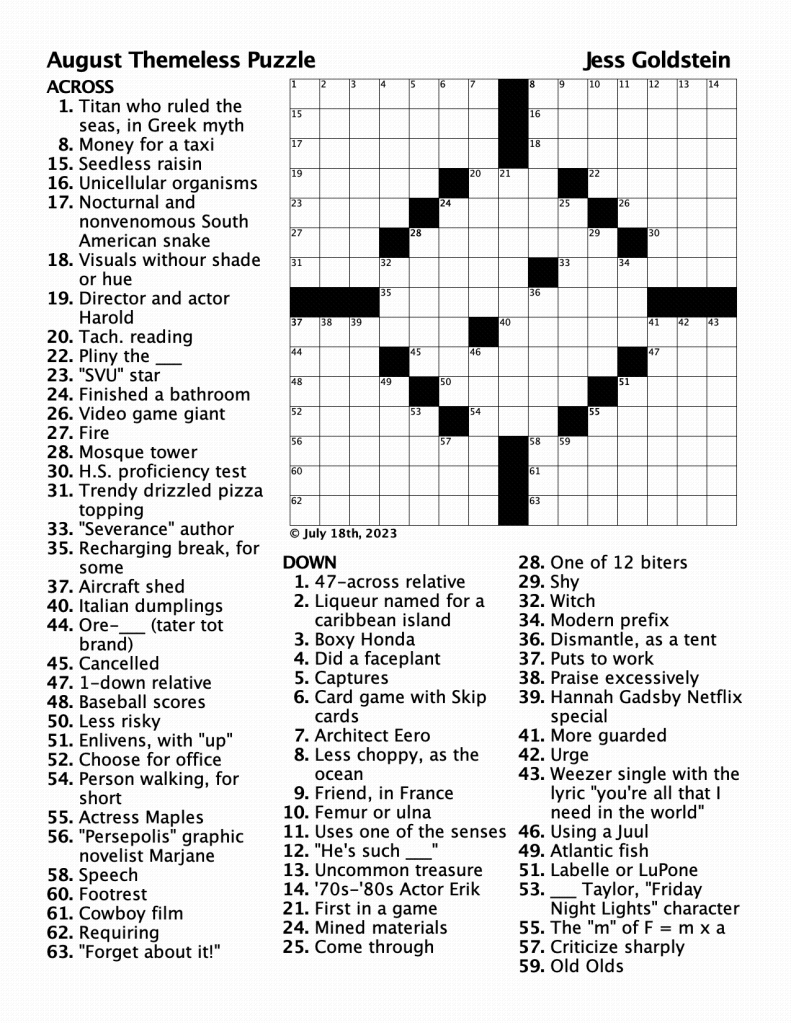 August Themeless Puzzle

Jess Goldstein

ACROSS
1. Titan who ruled the seas, in Greek myth
8. Money for a taxi
15. Seedless raisin
16. Unicellular organisms
17. Nocturnal and nonvenomous South American snake
18. Visuals withour shade or hue
19. Director and actor Harold
20. Tach. reading
22. Pliny the ___
23. "SVU" star
24. Finished a bathroom
26. Video game giant
27. Fire
28. Mosque tower
30. H.S. proficiency test
31. Trendy drizzled pizza topping
33. "Severance" author
35. Recharging break, for some
37. Aircraft shed
40. Italian dumplings
44. Ore-___ (tater tot brand)
45. Cancelled
47. 1-down relative
48. Baseball scores
50. Less risky
51. Enlivens, with "up"
52. Choose for office
54. Person walking, for short
55. Actress Maples
56. "Persepolis" graphic novelist Marjane
58. Speech
60. Footrest
61. Cowboy film
62. Requiring
63. "Forget about it!"

1 2 3 4 5 6 7 8 9 10 11 12 13 14 15 16 17 18 19 20 21 22 23 24 25 26 27 28 29 30 31 32 33 34 35 36 37 38 39 40 41 42 43 44 45 46 47 48 49 50 51 52 53 54 55 56 57 58 59 60 61 62 63

© July 18th, 2023

DOWN
1. 47-across relative
2. Liqueur named for a caribbean island
3. Boxy Honda
4. Did a faceplant
5. Captures
6. Card game with Skip cards
7. Architect Eero
8. Less choppy, as the ocean
9. Friend, in France
10. Femur or ulna
11. Uses one of the senses
12. "He's such ___"
13. Uncommon treasure
14. '70s-'80s Actor Erik
21. First in a game
24. Mined materials
25. Come through
28. One of 12 biters
29. Shy
32. Witch
34. Modern prefix
36. Dismantle, as a tent
37. Puts to work
38. Praise excessively
39. Hannah Gadsby Netflix special
41. More guarded
42. Urge
43. Weezer single with the lyric "you're all that I need in the world"
46. Using a Juul
49. Atlantic fish
51. Labelle or LuPone
53. ___ Taylor, "Friday Night Lights" character
55. The "m" of F = m x a
57. Criticize sharply
59. Old Olds